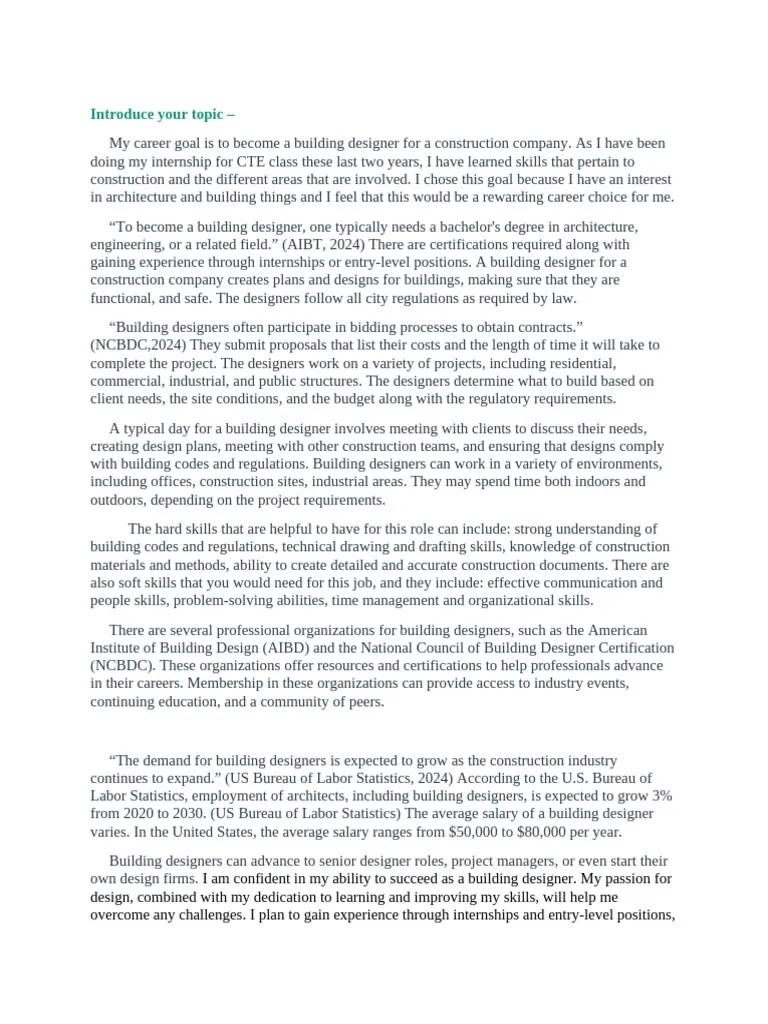 Introduce your topic –

My career goal is to become a building designer for a construction company. As I have been doing my internship for CTE class these last two years, I have learned skills that pertain to construction and the different areas that are involved. I chose this goal because I have an interest in architecture and building things and I feel that this would be a rewarding career choice for me.

“To become a building designer, one typically needs a bachelor's degree in architecture, engineering, or a related field.” (AIBT, 2024) There are certifications required along with gaining experience through internships or entry-level positions. A building designer for a construction company creates plans and designs for buildings, making sure that they are functional, and safe. The designers follow all city regulations as required by law.

“Building designers often participate in bidding processes to obtain contracts.” (NCBDC,2024) They submit proposals that list their costs and the length of time it will take to complete the project. The designers work on a variety of projects, including residential, commercial, industrial, and public structures. The designers determine what to build based on client needs, the site conditions, and the budget along with the regulatory requirements.

A typical day for a building designer involves meeting with clients to discuss their needs, creating design plans, meeting with other construction teams, and ensuring that designs comply with building codes and regulations. Building designers can work in a variety of environments, including offices, construction sites, industrial areas. They may spend time both indoors and outdoors, depending on the project requirements.

The hard skills that are helpful to have for this role can include: strong understanding of building codes and regulations, technical drawing and drafting skills, knowledge of construction materials and methods, ability to create detailed and accurate construction documents. There are also soft skills that you would need for this job, and they include: effective communication and people skills, problem-solving abilities, time management and organizational skills.

There are several professional organizations for building designers, such as the American Institute of Building Design (AIBD) and the National Council of Building Designer Certification (NCBDC). These organizations offer resources and certifications to help professionals advance in their careers. Membership in these organizations can provide access to industry events, continuing education, and a community of peers.

“The demand for building designers is expected to grow as the construction industry continues to expand.” (US Bureau of Labor Statistics, 2024) According to the U.S. Bureau of Labor Statistics, employment of architects, including building designers, is expected to grow 3% from 2020 to 2030. (US Bureau of Labor Statistics) The average salary of a building designer varies. In the United States, the average salary ranges from $50,000 to $80,000 per year.

Building designers can advance to senior designer roles, project managers, or even start their own design firms. I am confident in my ability to succeed as a building designer. My passion for design, combined with my dedication to learning and improving my skills, will help me overcome any challenges. I plan to gain experience through internships and entry-level positions,